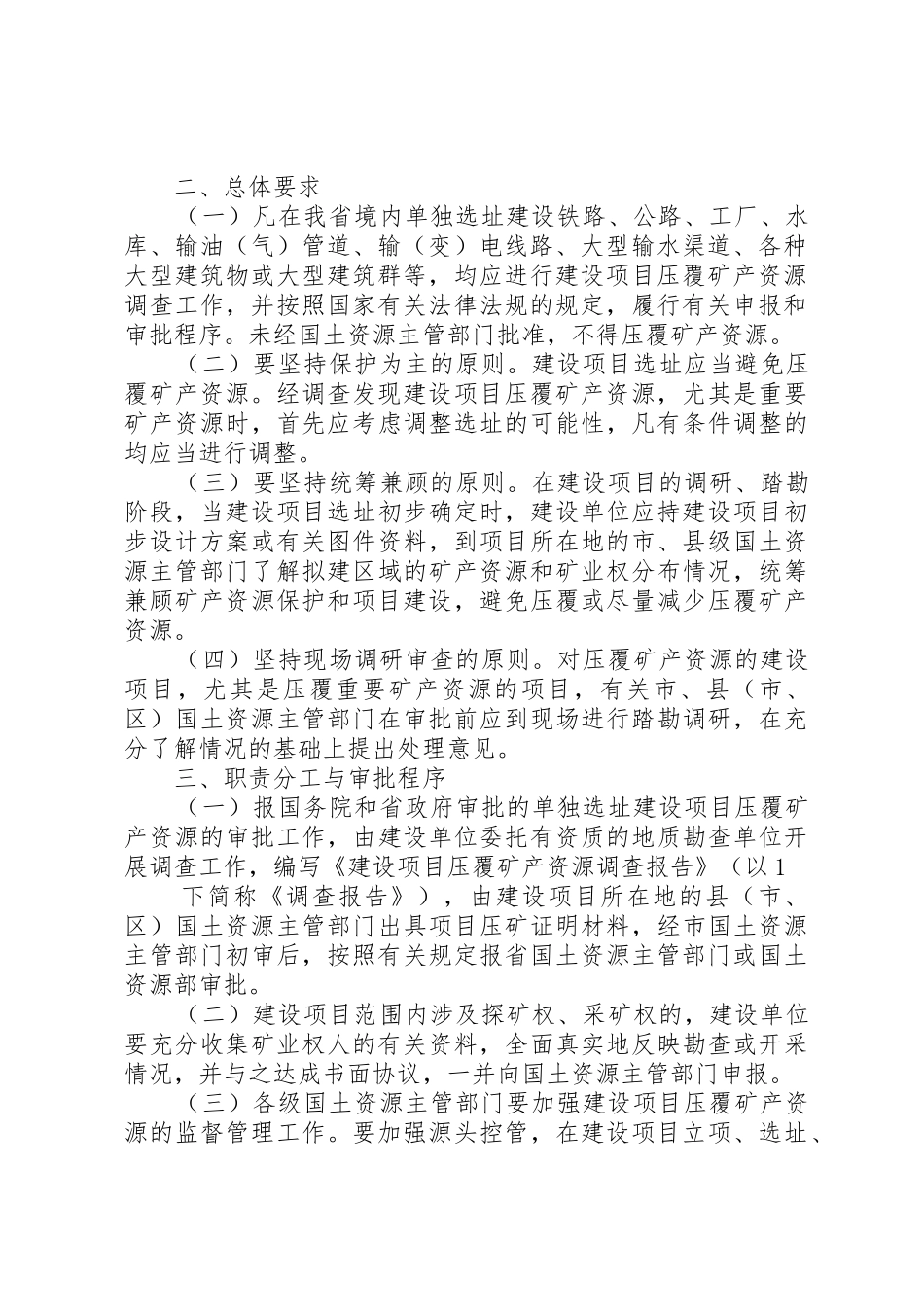 二、总体要求

（一）凡在我省境内单独选址建设铁路、公路、工厂、水库、输油（气）管道、输（变）电线路、大型输水渠道、各种大型建筑物或大型建筑群等，均应进行建设项目压覆矿产资源调查工作，并按照国家有关法律法规的规定，履行有关申报和审批程序。未经国土资源主管部门批准，不得压覆矿产资源。

（二）要坚持保护为主的原则。建设项目选址应当避免压覆矿产资源。经调查发现建设项目压覆矿产资源，尤其是重要矿产资源时，首先应考虑调整选址的可能性，凡有条件调整的均应当进行调整。

（三）要坚持统筹兼顾的原则。在建设项目的调研、踏勘阶段，当建设项目选址初步确定时，建设单位应持建设项目初步设计方案或有关图件资料，到项目所在地的市、县级国土资源主管部门了解拟建区域的矿产资源和矿业权分布情况，统筹兼顾矿产资源保护和项目建设，避免压覆或尽量减少压覆矿产资源。

（四）坚持现场调研审查的原则。对压覆矿产资源的建设项目，尤其是压覆重要矿产资源的项目，有关市、县（市、区）国土资源主管部门在审批前应到现场进行踏勘调研，在充分了解情况的基础上提出处理意见。

三、职责分工与审批程序

（一）报国务院和省政府审批的单独选址建设项目压覆矿产资源的审批工作，由建设单位委托有资质的地质勘查单位开展调查工作，编写《建设项目压覆矿产资源调查报告》（以1

下简称《调查报告》），由建设项目所在地的县（市、区）国土资源主管部门出具项目压矿证明材料，经市国土资源主管部门初审后，按照有关规定报省国土资源主管部门或国土资源部审批。

（二）建设项目范围内涉及探矿权、采矿权的，建设单位要充分收集矿业权人的有关资料，全面真实地反映勘查或开采情况，并与之达成书面协议，一并向国土资源主管部门申报。

（三）各级国土资源主管部门要加强建设项目压覆矿产资源的监督管理工作。要加强源头控管，在建设项目立项、选址、